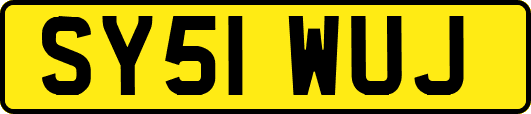 SY51 WUJ